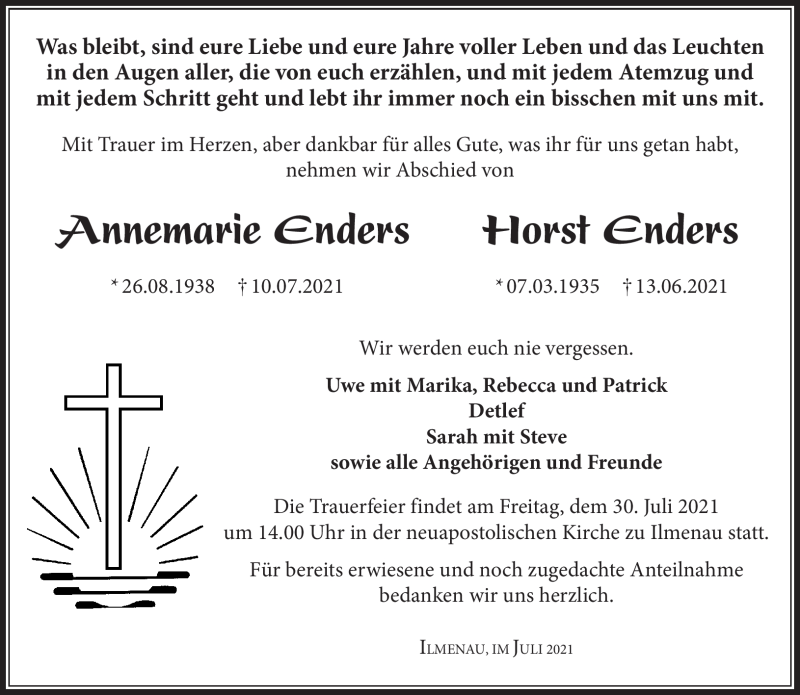 Was bleibt, sind eure Liebe und eure Jahre voller Leben und das Leuchten in den Augen aller, die von euch erzählen, und mit jedem Atemzug und mit jedem Schritt geht und lebt ihr immer noch ein bisschen mit uns mit.

Mit Trauer im Herzen, aber dankbar für alles Gute, was ihr für uns getan habt, nehmen wir Abschied von

Annemarie Enders

* 26.08.1938 † 10.07.2021

Horst Enders

* 07.03.1935 † 13.06.2021

Wir werden euch nie vergessen.

Uwe mit Marika, Rebecca und Patrick
Detlef
Sarah mit Steve
sowie alle Angehörigen und Freunde

Die Trauerfeier findet am Freitag, dem 30. Juli 2021 um 14.00 Uhr in der neuapostolischen Kirche zu Ilmenau statt.

Für bereits erwiesene und noch zugedachte Anteilnahme bedanken wir uns herzlich.

Ilmenau, im Juli 2021